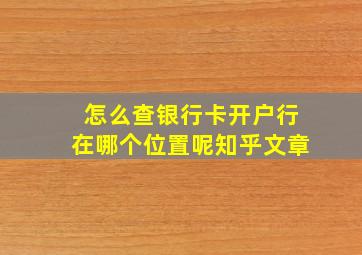 怎么查银行卡开户行
在哪个位置呢知乎文章